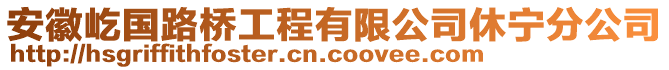 安徽屹国路桥工程有限公司休宁分公司
http://hsgriffithfoster.cn.coovee.com